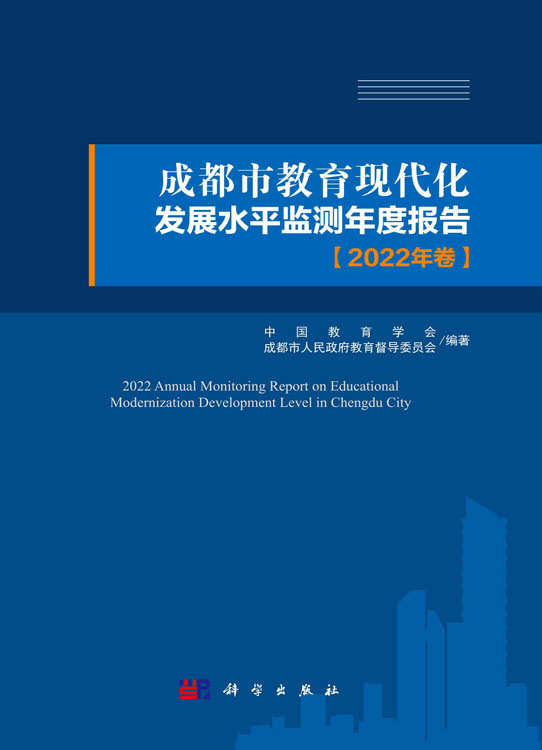 成都市教育现代化
发展水平监测年度报告
【2022年卷】

中国教育学会
成都市人民政府教育督导委员会 /编著

2022 Annual Monitoring Report on Educational Modernization Development Level in Chengdu City

科学出版社